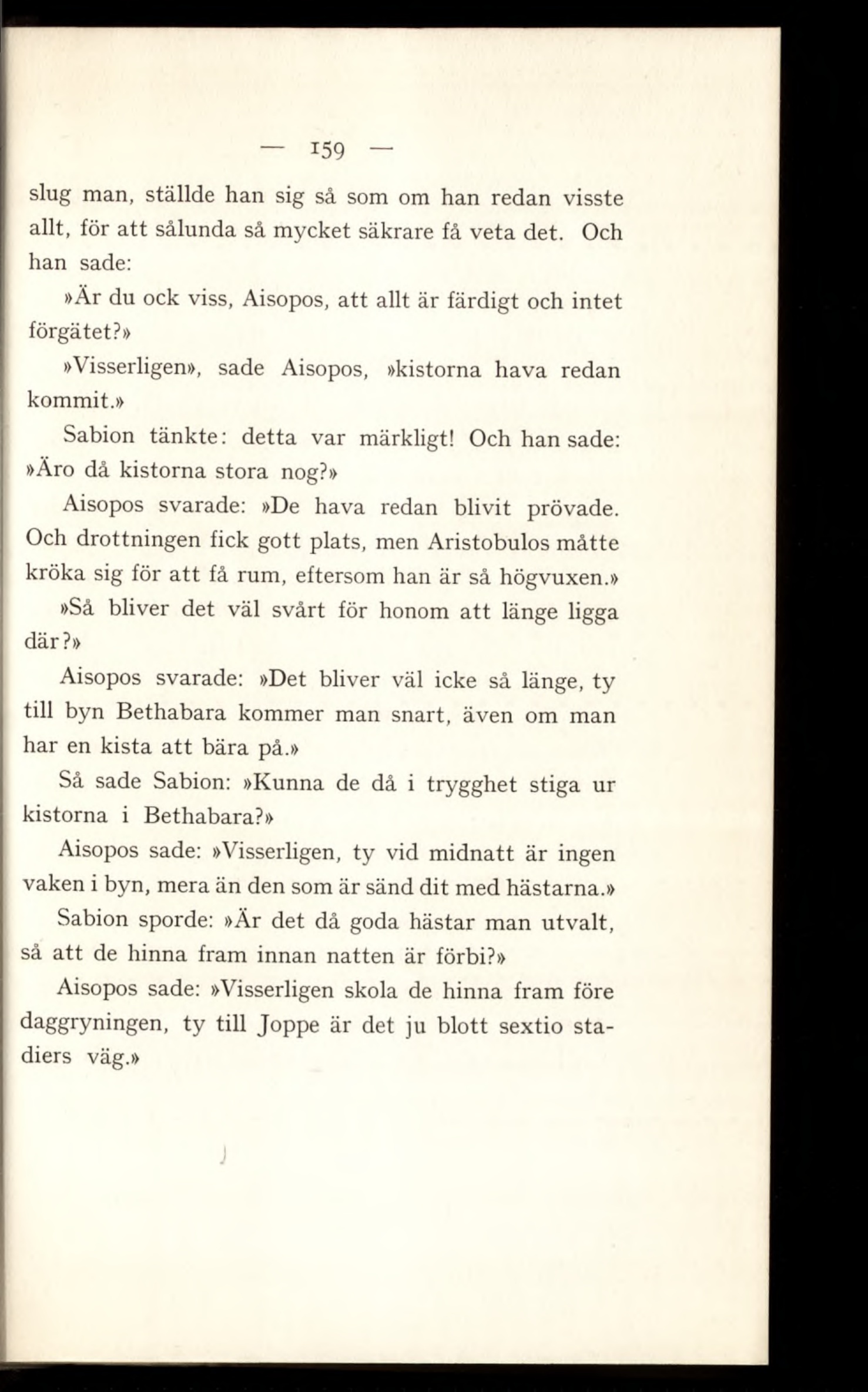 — 159 —

slug man, ställde han sig så som om han redan visste allt, för att sålunda så mycket säkrare få veta det. Och han sade:

»Är du ock viss, Aisopos, att allt är färdigt och intet förgätet?»

»Visserligen», sade Aisopos, »kistorna hava redan kommit.»

Sabion tänkte: detta var märkligt! Och han sade: »Äro då kistorna stora nog?»

Aisopos svarade: »De hava redan blivit prövade. Och drottningen fick gott plats, men Aristobulos måtte kröka sig för att få rum, eftersom han är så högvuxen.»

»Så bliver det väl svårt för honom att länge ligga där?»

Aisopos svarade: »Det bliver väl icke så länge, ty till byn Bethabara kommer man snart, även om man har en kista att bära på.»

Så sade Sabion: »Kunna de då i trygghet stiga ur kistorna i Bethabara?»

Aisopos sade: »Visserligen, ty vid midnatt är ingen vaken i byn, mera än den som är sänd dit med hästarna.»

Sabion sporde: »Är det då goda hästar man utvalt, så att de hinna fram innan natten är förbi?»

Aisopos sade: »Visserligen skola de hinna fram före daggryningen, ty till Joppe är det ju blott sextio stadiers väg.»